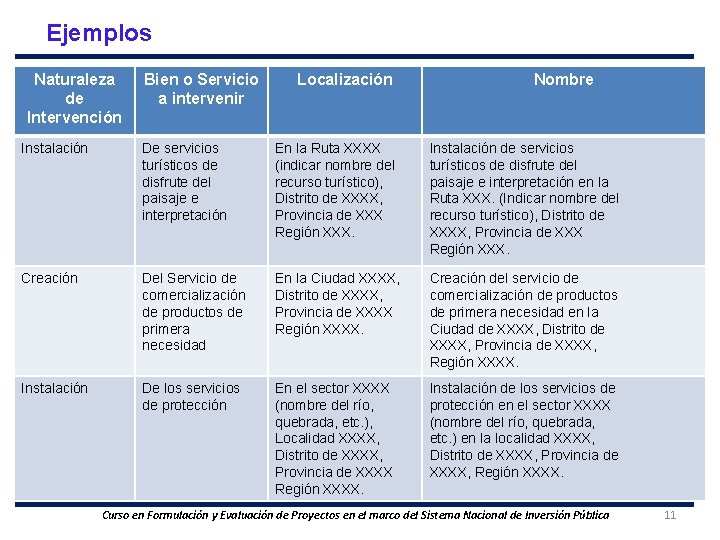 Ejemplos

| Naturaleza de Intervención | Bien o Servicio a intervenir | Localización | Nombre |
|---|---|---|---|
| Instalación | De servicios turísticos de disfrute del paisaje e interpretación | En la Ruta XXXX (indicar nombre del recurso turístico), Distrito de XXXX, Provincia de XXX Región XXX. | Instalación de servicios turísticos de disfrute del paisaje e interpretación en la Ruta XXX. (Indicar nombre del recurso turístico), Distrito de XXXX, Provincia de XXX Región XXX. |
| Creación | Del Servicio de comercialización de productos de primera necesidad | En la Ciudad XXXX, Distrito de XXXX, Provincia de XXXX Región XXXX. | Creación del servicio de comercialización de productos de primera necesidad en la Ciudad de XXXX, Distrito de XXXX, Provincia de XXXX, Región XXXX. |
| Instalación | De los servicios de protección | En el sector XXXX (nombre del río, quebrada, etc.), Localidad XXXX, Distrito de XXXX, Provincia de XXXX Región XXXX. | Instalación de los servicios de protección en el sector XXXX (nombre del río, quebrada, etc.) en la localidad XXXX, Distrito de XXXX, Provincia de XXXX, Región XXXX. |

Curso en Formulación y Evaluación de Proyectos en el marco del Sistema Nacional de Inversión Pública 11